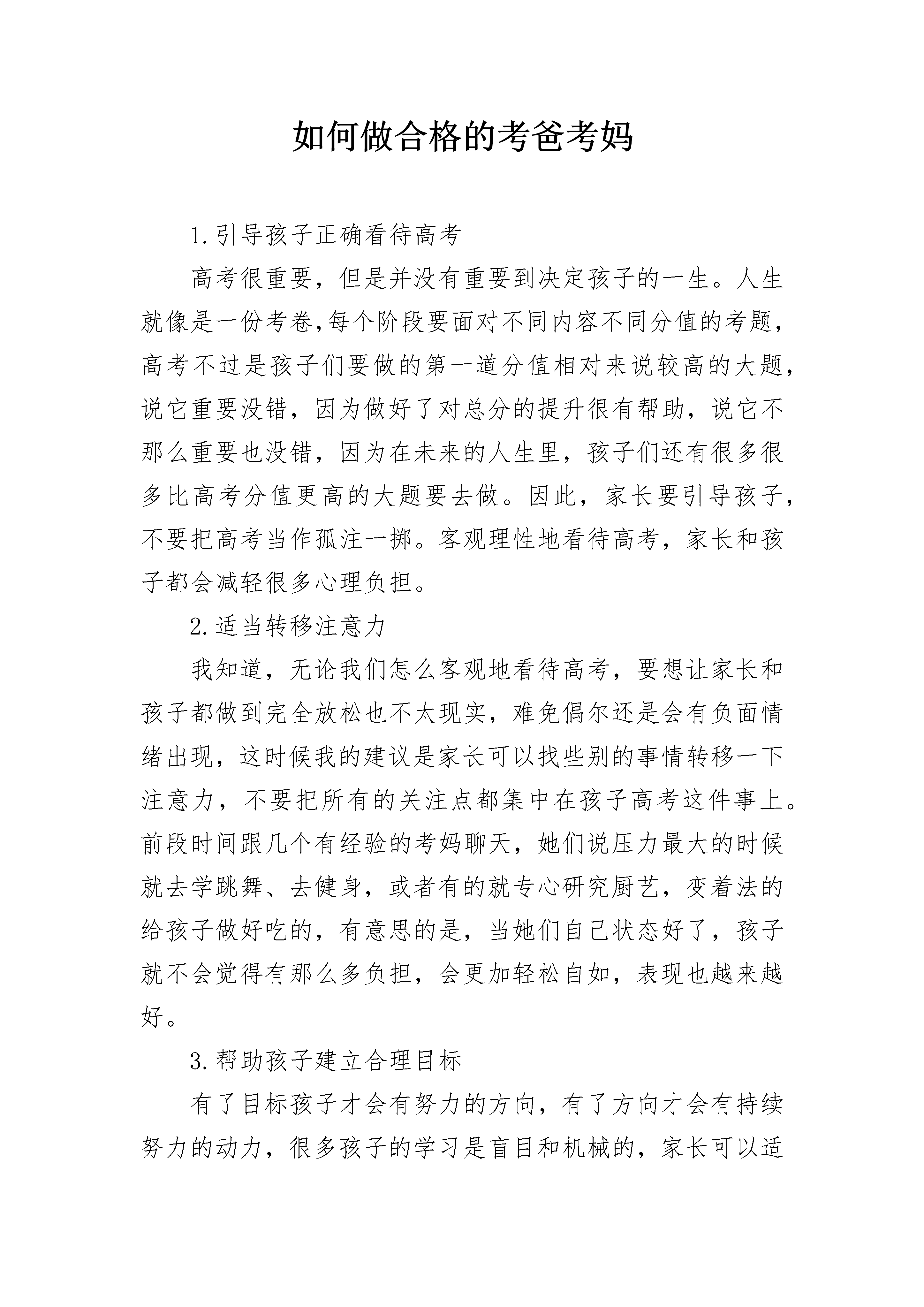 如何做合格的考爸考妈

1.引导孩子正确看待高考

高考很重要，但是并没有重要到决定孩子的一生。人生就像是一份考卷,每个阶段要面对不同内容不同分值的考题，高考不过是孩子们要做的第一道分值相对来说较高的大题，说它重要没错，因为做好了对总分的提升很有帮助，说它不那么重要也没错，因为在未来的人生里，孩子们还有很多很多比高考分值更高的大题要去做。因此，家长要引导孩子，不要把高考当作孤注一掷。客观理性地看待高考，家长和孩子都会减轻很多心理负担。

2.适当转移注意力

我知道，无论我们怎么客观地看待高考，要想让家长和孩子都做到完全放松也不太现实，难免偶尔还是会有负面情绪出现，这时候我的建议是家长可以找些别的事情转移一下注意力，不要把所有的关注点都集中在孩子高考这件事上。前段时间跟几个有经验的考妈聊天，她们说压力最大的时候就去学跳舞、去健身，或者有的就专心研究厨艺，变着法的给孩子做好吃的，有意思的是，当她们自己状态好了，孩子就不会觉得有那么多负担，会更加轻松自如，表现也越来越好。

3.帮助孩子建立合理目标

有了目标孩子才会有努力的方向，有了方向才会有持续努力的动力，很多孩子的学习是盲目和机械的，家长可以适